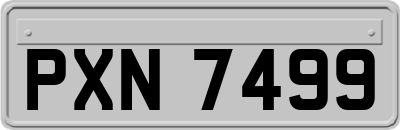 PXN 7499